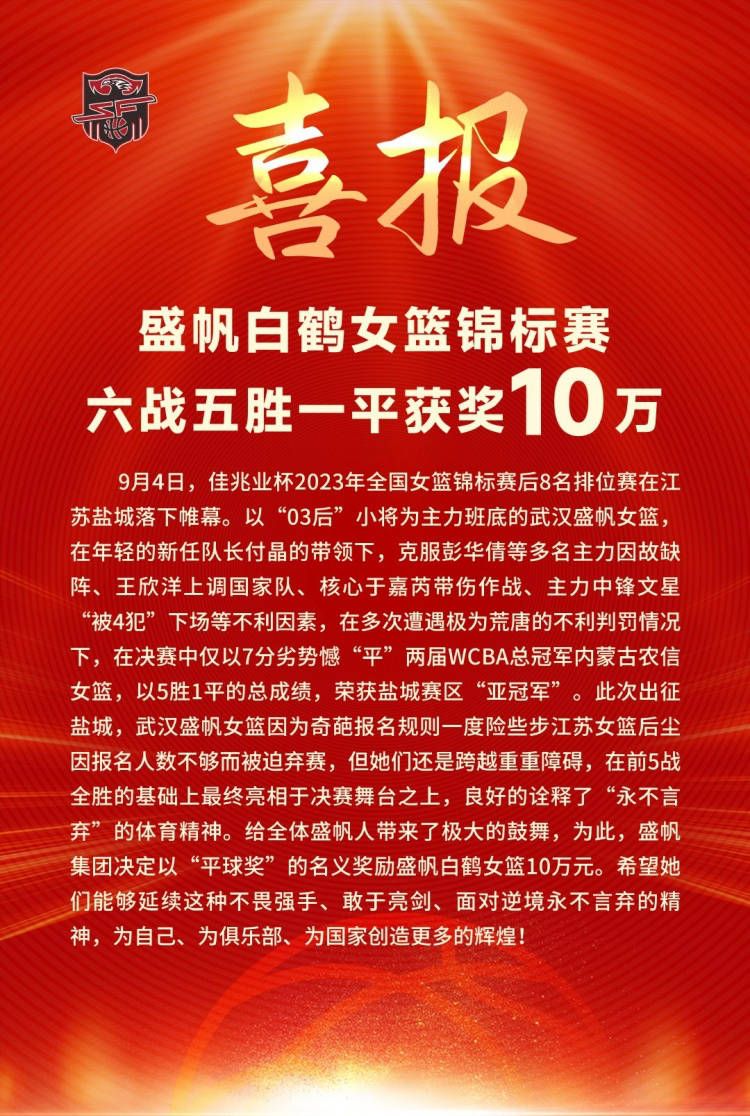 喜报

盛帆白鹤女篮锦标赛
六战五胜一平获奖10万

9月4日，佳兆业杯2023年全国女篮锦标赛后8名排位赛在江苏盐城落下帷幕。以“03后”小将为主力班底的武汉盛帆女篮，在年轻的新任队长付晶的带领下，克服彭华倩等多名主力因故缺阵、王欣洋上调国家队、核心于嘉芮带伤作战、主力中锋文星“被4犯”下场等不利因素，在多次遭遇极为荒唐的不利判罚情况下，在决赛中仅以7分劣势憾“平”两届WCBA总冠军内蒙古农信女篮，以5胜1平的总成绩，荣获盐城赛区“亚冠军”。此次出征盐城，武汉盛帆女篮因为奇葩报名规则一度险些步江苏女篮后尘因报名人数不够而被迫弃赛，但她们还是跨越重重障碍，在前5战全胜的基础上最终亮相于决赛舞台之上，良好的诠释了“永不言弃”的体育精神。给全体盛帆人带来了极大的鼓舞，为此，盛帆集团决定以“平球奖”的名义奖励盛帆白鹤女篮10万元。希望她们能够延续这种不畏强手、敢于亮剑、面对逆境永不言弃的精神，为自己、为俱乐部、为国家创造更多的辉煌！